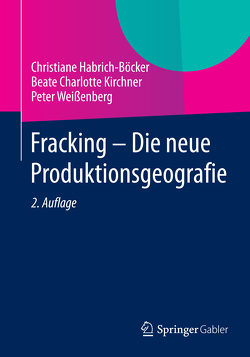 Christiane Habrich-Böcker
Beate Charlotte Kirchner
Peter Weißenberg

Fracking – Die neue Produktionsgeografie

2. Auflage

Springer Gabler